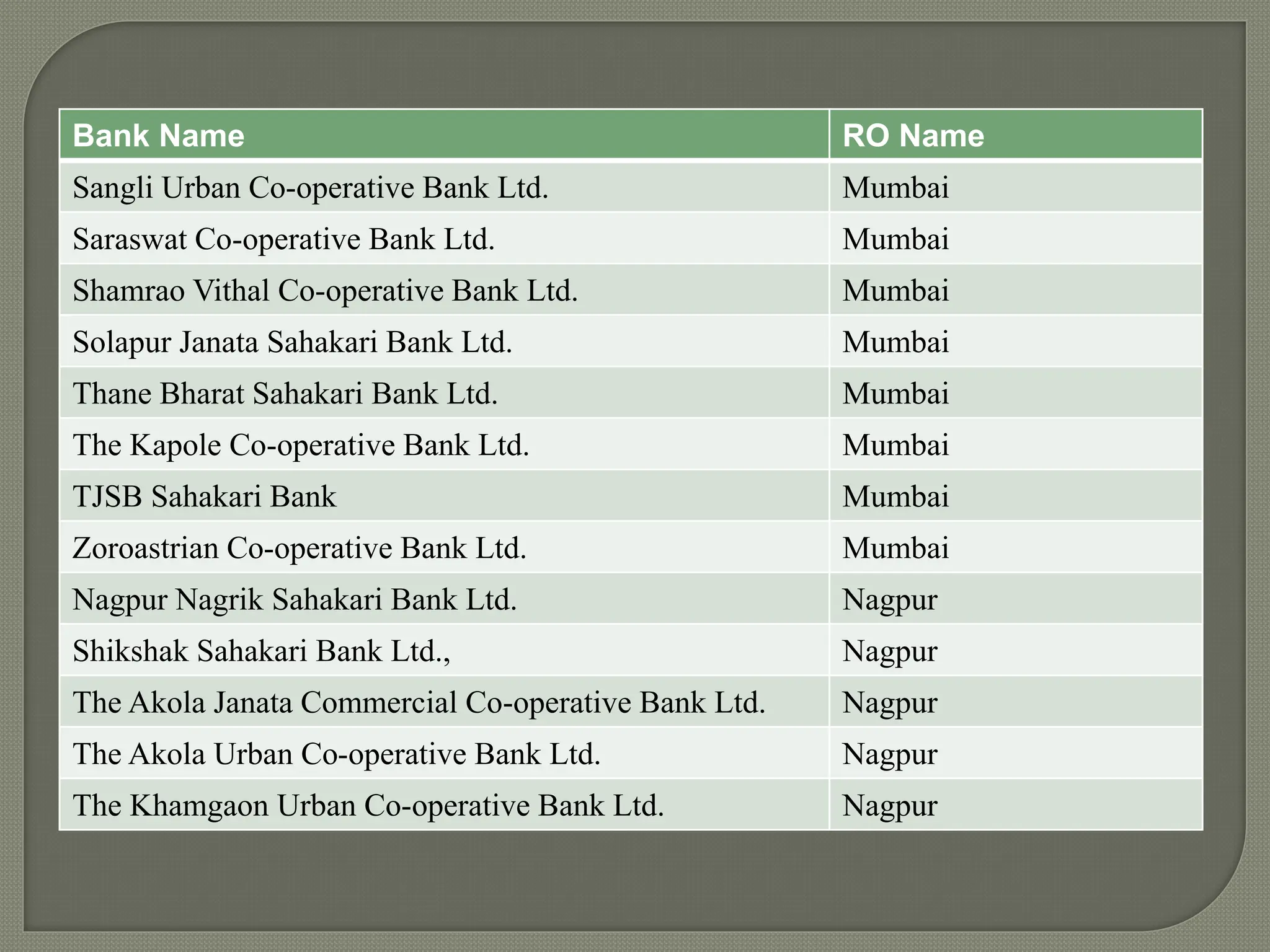 | Bank Name | RO Name |
|---|---|
| Sangli Urban Co-operative Bank Ltd. | Mumbai |
| Saraswat Co-operative Bank Ltd. | Mumbai |
| Shamrao Vithal Co-operative Bank Ltd. | Mumbai |
| Solapur Janata Sahakari Bank Ltd. | Mumbai |
| Thane Bharat Sahakari Bank Ltd. | Mumbai |
| The Kapole Co-operative Bank Ltd. | Mumbai |
| TJSB Sahakari Bank | Mumbai |
| Zoroastrian Co-operative Bank Ltd. | Mumbai |
| Nagpur Nagrik Sahakari Bank Ltd. | Nagpur |
| Shikshak Sahakari Bank Ltd., | Nagpur |
| The Akola Janata Commercial Co-operative Bank Ltd. | Nagpur |
| The Akola Urban Co-operative Bank Ltd. | Nagpur |
| The Khamgaon Urban Co-operative Bank Ltd. | Nagpur |